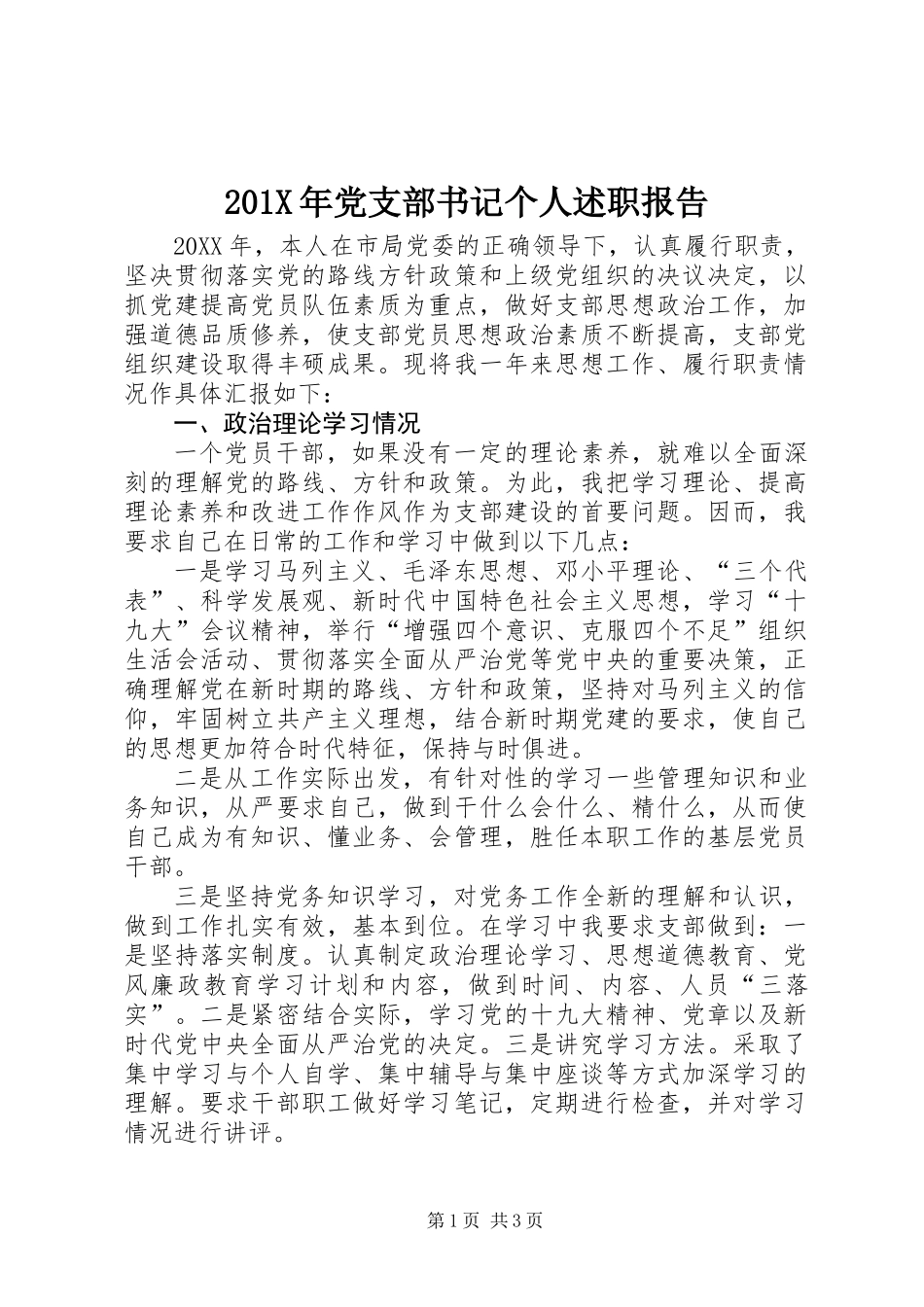 201X年党支部书记个人述职报告

20XX年，本人在市局党委的正确领导下，认真履行职责，坚决贯彻落实党的路线方针政策和上级党组织的决议决定，以抓党建提高党员队伍素质为重点，做好支部思想政治工作，加强道德品质修养，使支部党员思想政治素质不断提高，支部党组织建设取得丰硕成果。现将我一年来思想工作、履行职责情况作具体汇报如下：

一、政治理论学习情况

一个党员干部，如果没有一定的理论素养，就难以全面深刻的理解党的路线、方针和政策。为此，我把学习理论、提高理论素养和改进工作作风作为支部建设的首要问题。因而，我要求自己在日常的工作和学习中做到以下几点：

一是学习马列主义、毛泽东思想、邓小平理论、“三个代表”、科学发展观、新时代中国特色社会主义思想，学习“十九大”会议精神，举行“增强四个意识、克服四个不足”组织生活会活动、贯彻落实全面从严治党等党中央的重要决策，正确理解党在新时期的路线、方针和政策，坚持对马列主义的信仰，牢固树立共产主义理想，结合新时期党建的要求，使自己的思想更加符合时代特征，保持与时俱进。

二是从工作实际出发，有针对性的学习一些管理知识和业务知识，从严要求自己，做到干什么会什么、精什么，从而使自己成为有知识、懂业务、会管理，胜任本职工作的基层党员干部。

三是坚持党务知识学习，对党务工作全新的理解和认识，做到工作扎实有效，基本到位。在学习中我要求支部做到：一是坚持落实制度。认真制定政治理论学习、思想道德教育、党风廉政教育学习计划和内容，做到时间、内容、人员“三落实”。二是紧密结合实际，学习党的十九大精神、党章以及新时代党中央全面从严治党的决定。三是讲究学习方法。采取了集中学习与个人自学、集中辅导与集中座谈等方式加深学习的理解。要求干部职工做好学习笔记，定期进行检查，并对学习情况进行讲评。

第1页 共3页